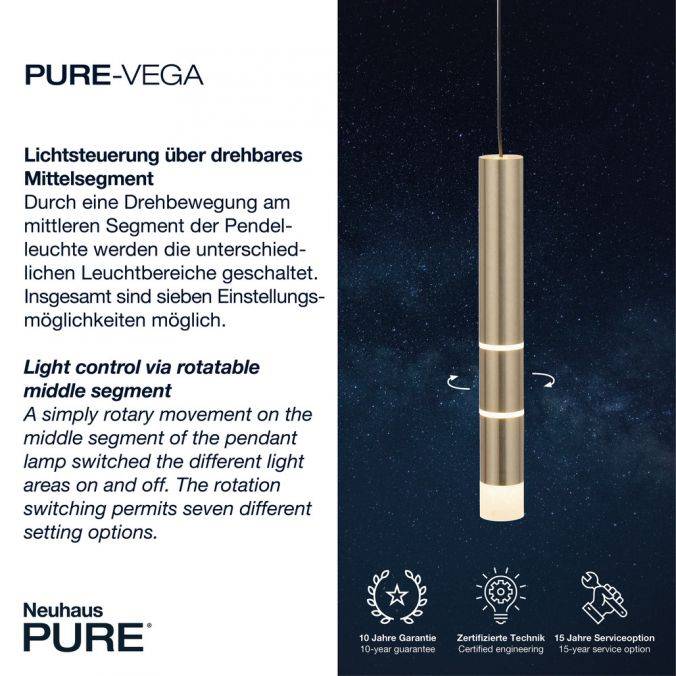 PURE-VEGA

Lichtsteuerung über drehbares Mittelsegment
Durch eine Drehbewegung am mittleren Segment der Pendelleuchte werden die unterschiedlichen Leuchtbereiche geschaltet. Insgesamt sind sieben Einstellungsmöglichkeiten möglich.

Light control via rotatable middle segment
A simply rotary movement on the middle segment of the pendant lamp switched the different light areas on and off. The rotation switching permits seven different setting options.

Neuhaus
PURE®

10 Jahre Garantie
10-year guarantee

Zertifizierte Technik
Certified engineering

15 Jahre Serviceoption
15-year service option